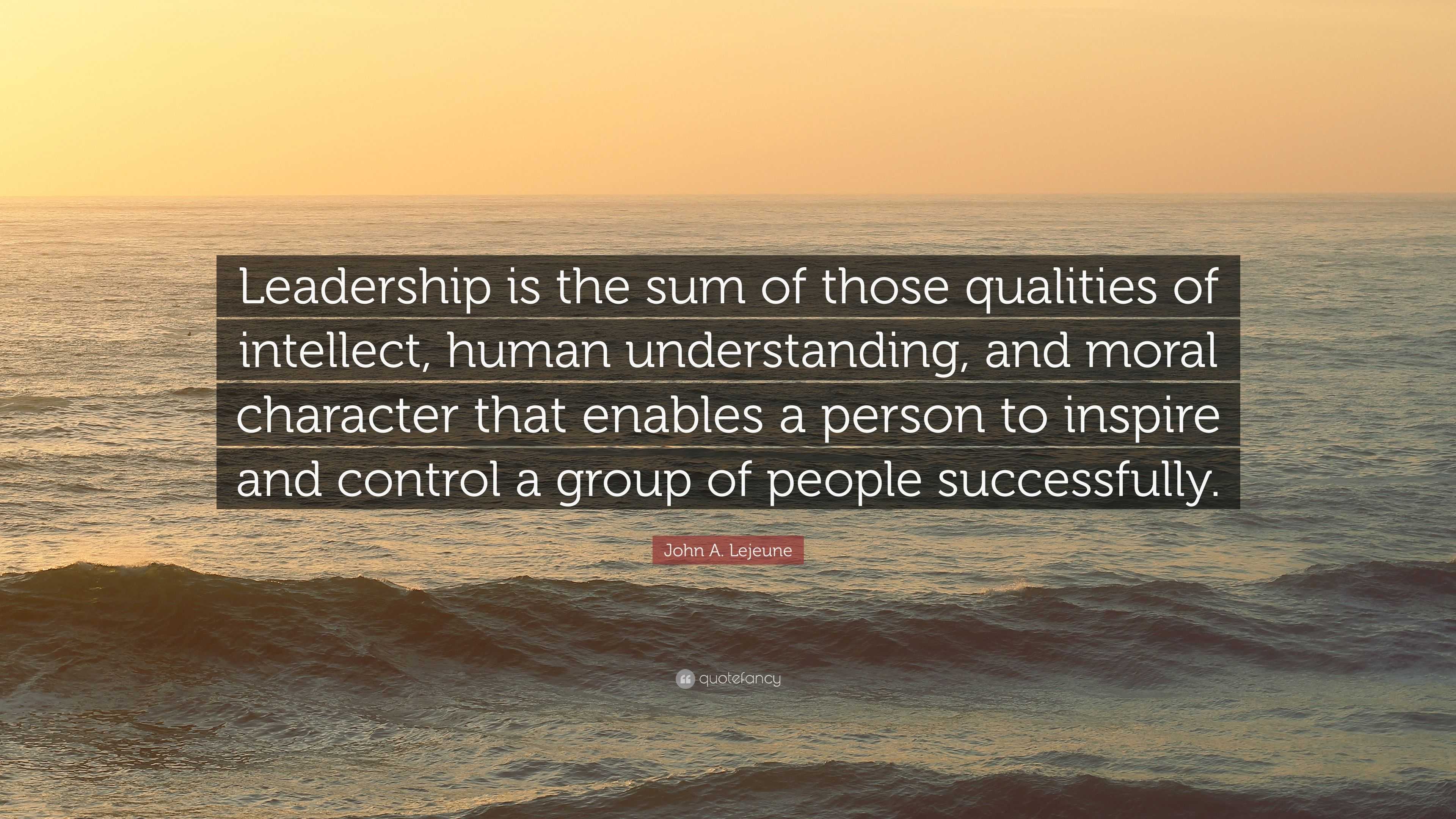 Leadership is the sum of those qualities of intellect, human understanding, and moral character that enables a person to inspire and control a group of people successfully.

John A. Lejeune

quotefancy